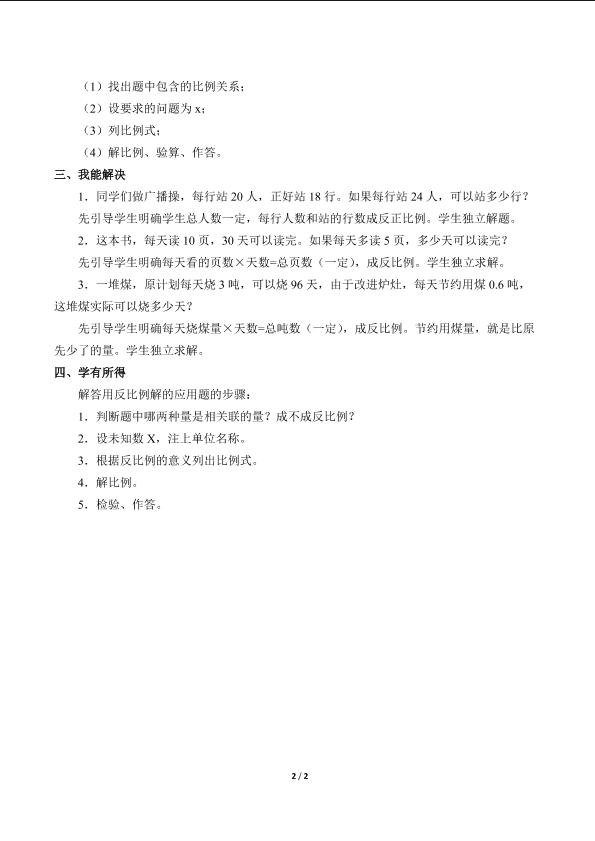 （1）找出题中包含的比例关系；

（2）设要求的问题为x；

（3）列比例式；

（4）解比例、验算、作答。

三、我能解决

1．同学们做广播操，每行站20人，正好站18行。如果每行站24人，可以站多少行？

先引导学生明确学生总人数一定，每行人数和站的行数成反正比例。学生独立解题。

2．这本书，每天读10页，30天可以读完。如果每天多读5页，多少天可以读完？

先引导学生明确每天看的页数×天数=总页数（一定），成反比例。学生独立求解。

3．一堆煤，原计划每天烧3吨，可以烧96天，由于改进炉灶，每天节约用煤0.6吨，这堆煤实际可以烧多少天？

先引导学生明确每天烧煤量×天数=总吨数（一定），成反比例。节约用煤量，就是比原先少了的量。学生独立求解。

四、学有所得

解答用反比例解的应用题的步骤：

1．判断题中哪两种量是相关联的量？成不成反比例？

2．设未知数X，注上单位名称。

3．根据反比例的意义列出比例式。

4．解比例。

5．检验、作答。

2 / 2